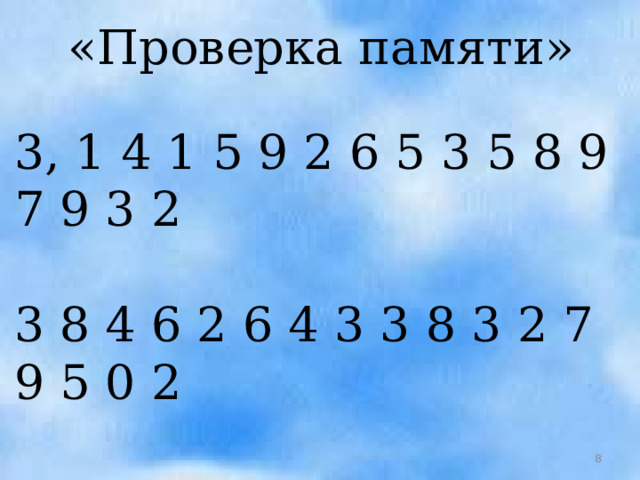 «Проверка памяти»

3, 1 4 1 5 9 2 6 5 3 5 8 9 7 9 3 2

3 8 4 6 2 6 4 3 3 8 3 2 7 9 5 0 2

8